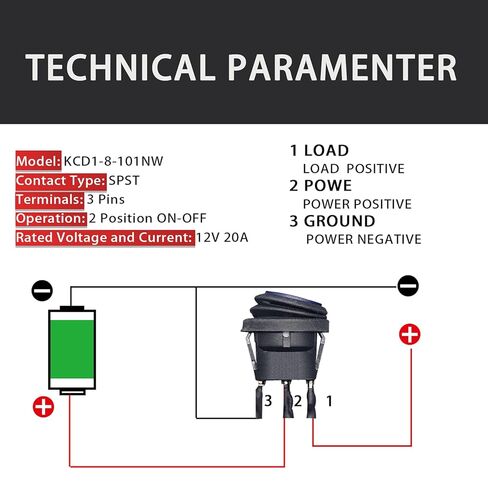 TECHNICAL PARAMENTER

Model: KCD1-8-101NW
Contact Type: SPST
Terminals: 3 Pins
Operation: 2 Position ON-OFF
Rated Voltage and Current: 12V 20A

1 LOAD
LOAD POSITIVE
2 POWE
POWER POSITIVE
3 GROUND
POWER NEGATIVE

3 2 1